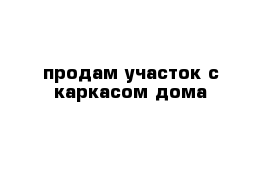 продам участок с каркасом дома